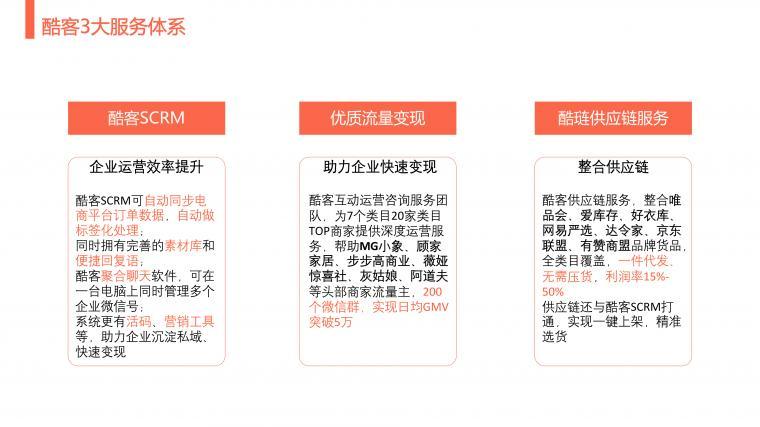 酷客3大服务体系

酷客SCRM

企业运营效率提升

酷客SCRM可自动同步电商平台订单数据，自动做标签化处理；
同时拥有完善的素材库和便捷回复语；
酷客聚合聊天软件，可在一台电脑上同时管理多个企业微信号；
系统更有活码、营销工具等，助力企业沉淀私域、快速变现

优质流量变现

助力企业快速变现

酷客互动运营咨询服务团队，为7个类目20家类目TOP商家提供深度运营服务，帮助MG小象、顾家家居、步步高商业、薇娅惊喜社、灰姑娘、阿道夫等头部商家流量主，200个微信群，实现日均GMV突破5万

酷链供应链服务

整合供应链

酷客供应链服务，整合唯品会、爱库存、好衣库、网易严选、达令家、京东联盟、有赞商盟品牌货品，全类目覆盖，一件代发、无需压货，利润率15%-50%
供应链还与酷客SCRM打通，实现一键上架，精准选货